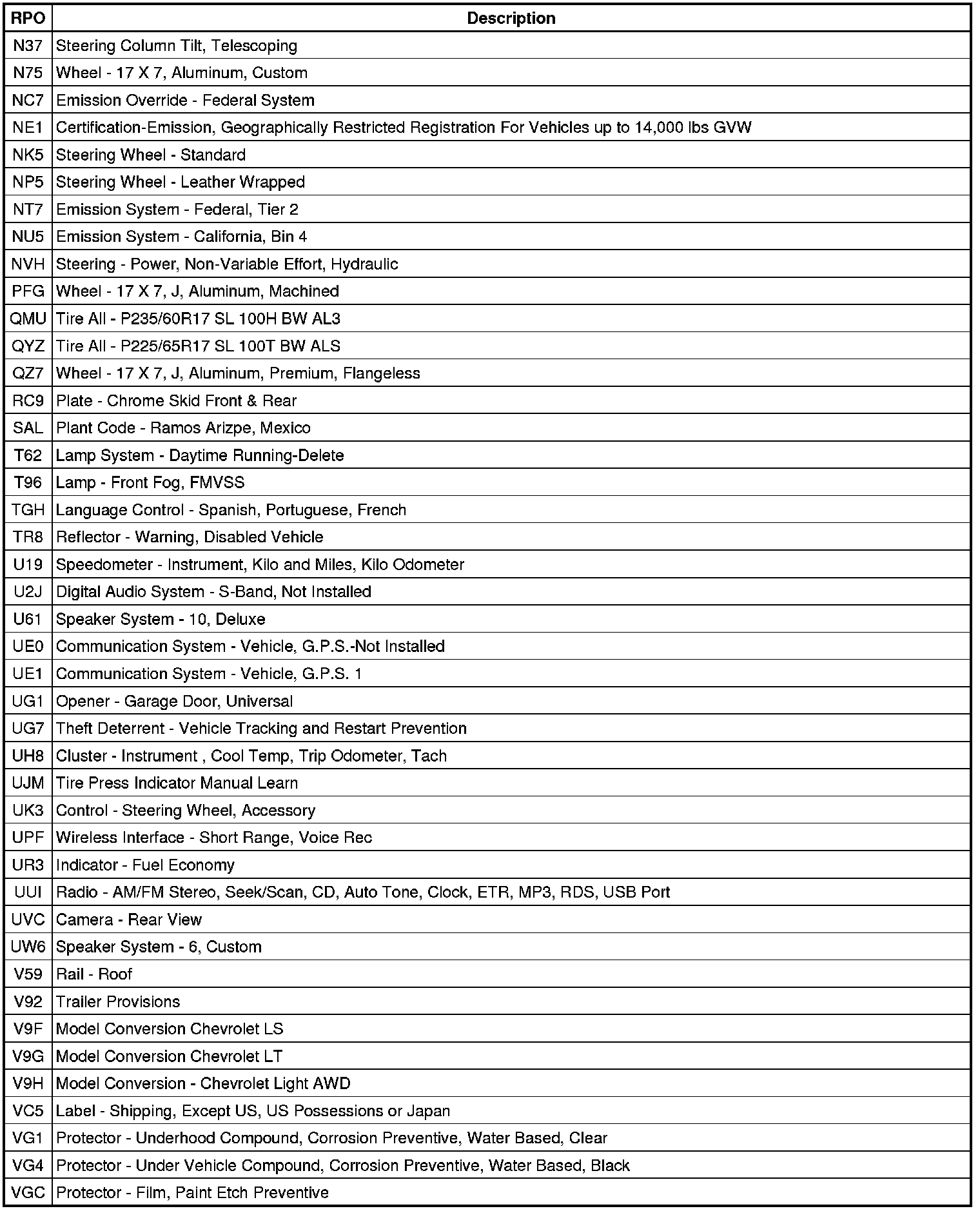 | RPO | Description |
|---|---|
| N37 | Steering Column Tilt, Telescoping |
| N75 | Wheel - 17 X 7, Aluminum, Custom |
| NC7 | Emission Override - Federal System |
| NE1 | Certification-Emission, Geographically Restricted Registration For Vehicles up to 14,000 lbs GVW |
| NK5 | Steering Wheel - Standard |
| NP5 | Steering Wheel - Leather Wrapped |
| NT7 | Emission System - Federal, Tier 2 |
| NU5 | Emission System - California, Bin 4 |
| NVH | Steering - Power, Non-Variable Effort, Hydraulic |
| PFG | Wheel - 17 X 7, J, Aluminum, Machined |
| QMU | Tire All - P235/60R17 SL 100H BW AL3 |
| QYZ | Tire All - P225/65R17 SL 100T BW ALS |
| QZ7 | Wheel - 17 X 7, J, Aluminum, Premium, Flangeless |
| RC9 | Plate - Chrome Skid Front & Rear |
| SAL | Plant Code - Ramos Arizpe, Mexico |
| T62 | Lamp System - Daytime Running-Delete |
| T96 | Lamp - Front Fog, FMVSS |
| TGH | Language Control - Spanish, Portuguese, French |
| TR8 | Reflector - Warning, Disabled Vehicle |
| U19 | Speedometer - Instrument, Kilo and Miles, Kilo Odometer |
| U2J | Digital Audio System - S-Band, Not Installed |
| U61 | Speaker System - 10, Deluxe |
| UE0 | Communication System - Vehicle, G.P.S.-Not Installed |
| UE1 | Communication System - Vehicle, G.P.S. 1 |
| UG1 | Opener - Garage Door, Universal |
| UG7 | Theft Deterrent - Vehicle Tracking and Restart Prevention |
| UH8 | Cluster - Instrument , Cool Temp, Trip Odometer, Tach |
| UJM | Tire Press Indicator Manual Learn |
| UK3 | Control - Steering Wheel, Accessory |
| UPF | Wireless Interface - Short Range, Voice Rec |
| UR3 | Indicator - Fuel Economy |
| UUI | Radio - AM/FM Stereo, Seek/Scan, CD, Auto Tone, Clock, ETR, MP3, RDS, USB Port |
| UVC | Camera - Rear View |
| UW6 | Speaker System - 6, Custom |
| V59 | Rail - Roof |
| V92 | Trailer Provisions |
| V9F | Model Conversion Chevrolet LS |
| V9G | Model Conversion Chevrolet LT |
| V9H | Model Conversion - Chevrolet Light AWD |
| VC5 | Label - Shipping, Except US, US Possessions or Japan |
| VG1 | Protector - Underhood Compound, Corrosion Preventive, Water Based, Clear |
| VG4 | Protector - Under Vehicle Compound, Corrosion Preventive, Water Based, Black |
| VGC | Protector - Film, Paint Etch Preventive |